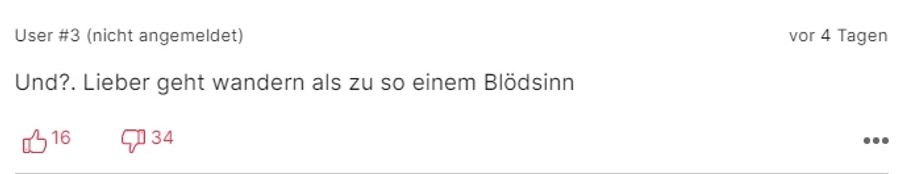 User #3 (nicht angemeldet)

vor 4 Tagen

Und?. Lieber geht wandern als zu so einem Blödsinn

16 34